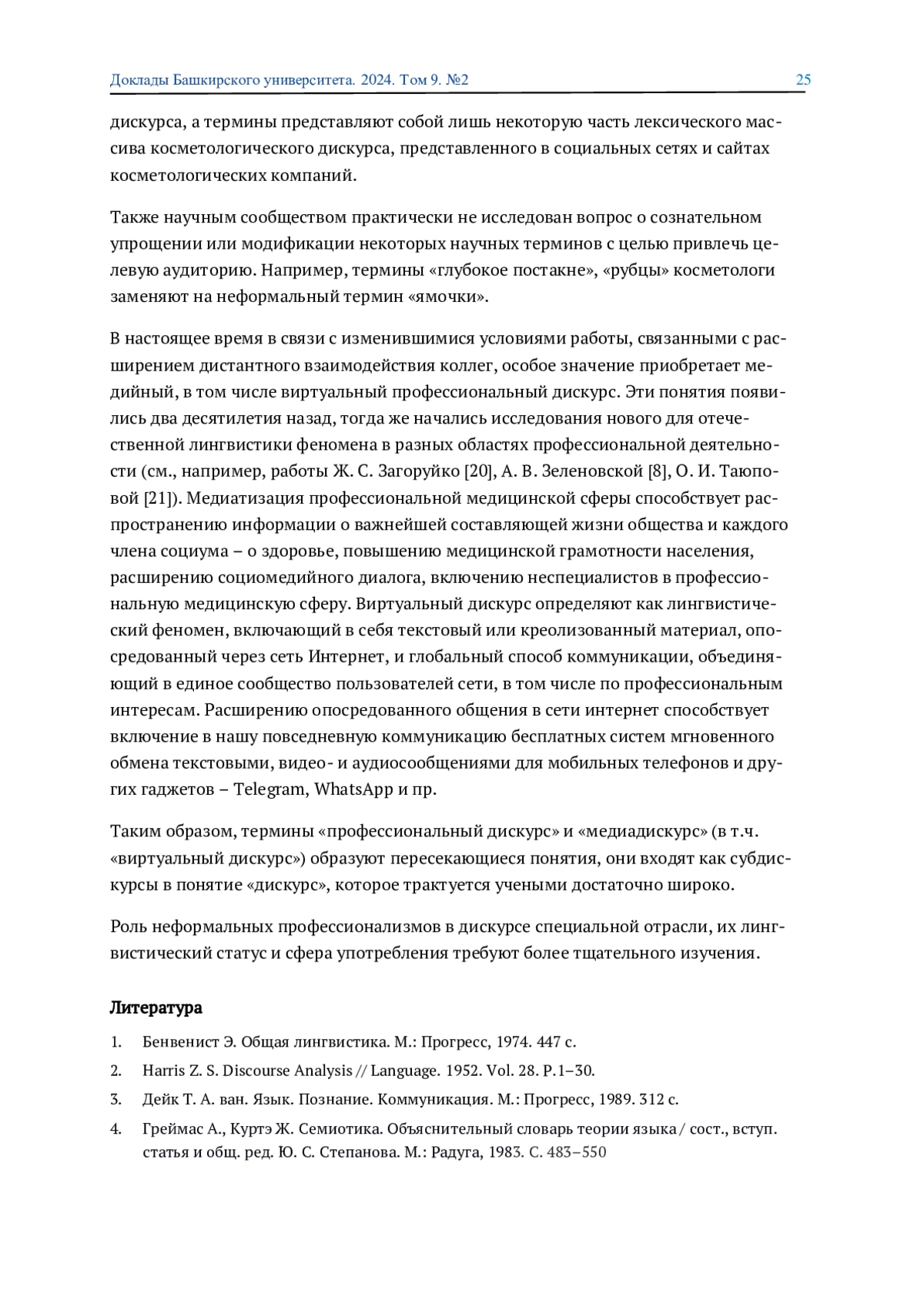 Доклады Башкирского университета. 2024. Том 9. №2 25

дискурса, а термины представляют собой лишь некоторую часть лексического массива косметологического дискурса, представленного в социальных сетях и сайтах косметологических компаний.

Также научным сообществом практически не исследован вопрос о сознательном упрощении или модификации некоторых научных терминов с целью привлечь целевую аудиторию. Например, термины «глубокое постакне», «рубцы» косметологи заменяют на неформальный термин «ямочки».

В настоящее время в связи с изменившимися условиями работы, связанными с расширением дистантного взаимодействия коллег, особое значение приобретает медийный, в том числе виртуальный профессиональный дискурс. Эти понятия появились два десятилетия назад, тогда же начались исследования нового для отечественной лингвистики феномена в разных областях профессиональной деятельности (см., например, работы Ж. С. Загоруйко [20], А. В. Зеленовской [8], О. И. Таюповой [21]). Медиатизация профессиональной медицинской сферы способствует распространению информации о важнейшей составляющей жизни общества и каждого члена социума – о здоровье, повышению медицинской грамотности населения, расширению социомедийного диалога, включению неспециалистов в профессиональную медицинскую сферу. Виртуальный дискурс определяют как лингвистический феномен, включающий в себя текстовый или креолизованный материал, опосредованный через сеть Интернет, и глобальный способ коммуникации, объединяющий в единое сообщество пользователей сети, в том числе по профессиональным интересам. Расширению опосредованного общения в сети интернет способствует включение в нашу повседневную коммуникацию бесплатных систем мгновенного обмена текстовыми, видео- и аудиосообщениями для мобильных телефонов и других гаджетов – Telegram, WhatsApp и пр.

Таким образом, термины «профессиональный дискурс» и «медиадискурс» (в т.ч. «виртуальный дискурс») образуют пересекающиеся понятия, они входят как субдискурсы в понятие «дискурс», которое трактуется учеными достаточно широко.

Роль неформальных профессионализмов в дискурсе специальной отрасли, их лингвистический статус и сфера употребления требуют более тщательного изучения.

Литература

1. Бенвенист Э. Общая лингвистика. М.: Прогресс, 1974. 447 с.
2. Harris Z. S. Discourse Analysis // Language. 1952. Vol. 28. P. 1–30.
3. Дейк Т. А. ван. Язык. Познание. Коммуникация. М.: Прогресс, 1989. 312 с.
4. Греймас А., Куртэ Ж. Семиотика. Объяснительный словарь теории языка / сост., вступ. статья и общ. ред. Ю. С. Степанова. М.: Радуга, 1983. С. 483–550